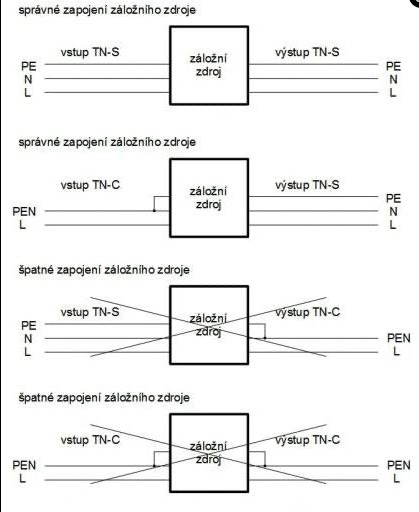 správné zapojení záložního zdroje

vstup TN-S

PE
N
L

záložní zdroj

výstup TN-S

PE
N
L

správné zapojení záložního zdroje

vstup TN-C

PEN
L

záložní zdroj

výstup TN-S

PE
N
L

špatné zapojení záložního zdroje

vstup TN-S

PE
N
L

záložní zdroj

výstup TN-C

PEN
L

špatné zapojení záložního zdroje

vstup TN-C

PEN
L

záložní zdroj

výstup TN-C

PEN
L